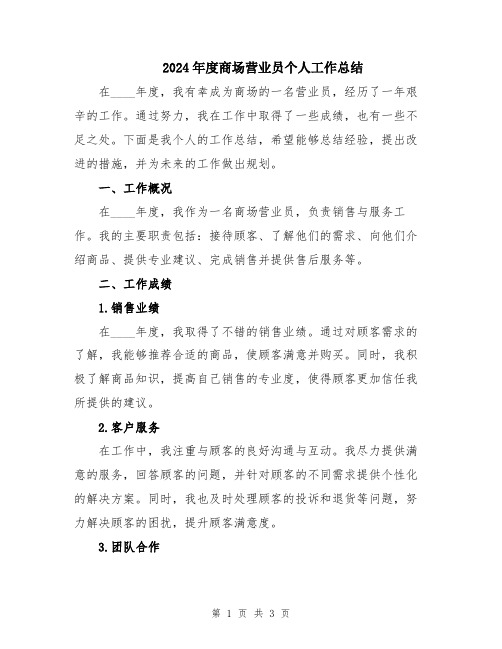 2024年度商场营业员个人工作总结

在____年度，我有幸成为商场的一名营业员，经历了一年艰辛的工作。通过努力，我在工作中取得了一些成绩，也有一些不足之处。下面是我个人的工作总结，希望能够总结经验，提出改进的措施，并为未来的工作做出规划。

一、工作概况

在____年度，我作为一名商场营业员，负责销售与服务工作。我的主要职责包括：接待顾客、了解他们的需求、向他们介绍商品、提供专业建议、完成销售并提供售后服务等。

二、工作成绩

1.销售业绩

在____年度，我取得了不错的销售业绩。通过对顾客需求的了解，我能够推荐合适的商品，使顾客满意并购买。同时，我积极了解商品知识，提高自己销售的专业度，使得顾客更加信任我所提供的建议。

2.客户服务

在工作中，我注重与顾客的良好沟通与互动。我尽力提供满意的服务，回答顾客的问题，并针对顾客的不同需求提供个性化的解决方案。同时，我也及时处理顾客的投诉和退货等问题，努力解决顾客的困扰，提升顾客满意度。

3.团队合作

第 1 页 共 3 页